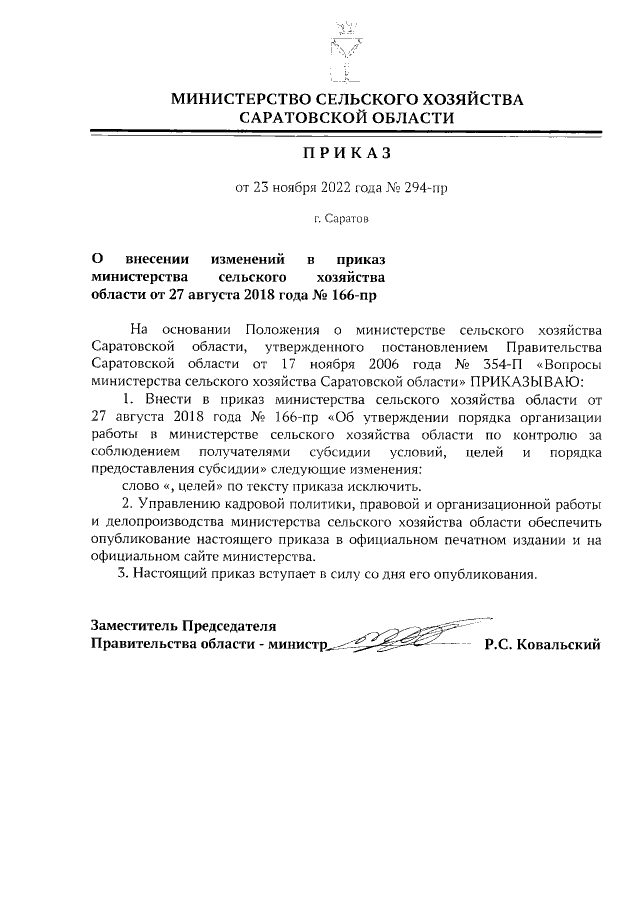 МИНИСТЕРСТВО СЕЛЬСКОГО ХОЗЯЙСТВА
САРАТОВСКОЙ ОБЛАСТИ

ПРИКАЗ

от 23 ноября 2022 года № 294-пр

г. Саратов

О внесении изменений в приказ министерства сельского хозяйства области от 27 августа 2018 года № 166-пр

На основании Положения о министерстве сельского хозяйства Саратовской области, утвержденного постановлением Правительства Саратовской области от 17 ноября 2006 года № 354-П «Вопросы министерства сельского хозяйства Саратовской области» ПРИКАЗЫВАЮ:

1. Внести в приказ министерства сельского хозяйства области от 27 августа 2018 года № 166-пр «Об утверждении порядка организации работы в министерстве сельского хозяйства области по контролю за соблюдением получателями субсидии условий, целей и порядка предоставления субсидии» следующие изменения:

слово «, целей» по тексту приказа исключить.

2. Управлению кадровой политики, правовой и организационной работы и делопроизводства министерства сельского хозяйства области обеспечить опубликование настоящего приказа в официальном печатном издании и на официальном сайте министерства.

3. Настоящий приказ вступает в силу со дня его опубликования.

Заместитель Председателя
Правительства области - министр Р.С. Ковальский